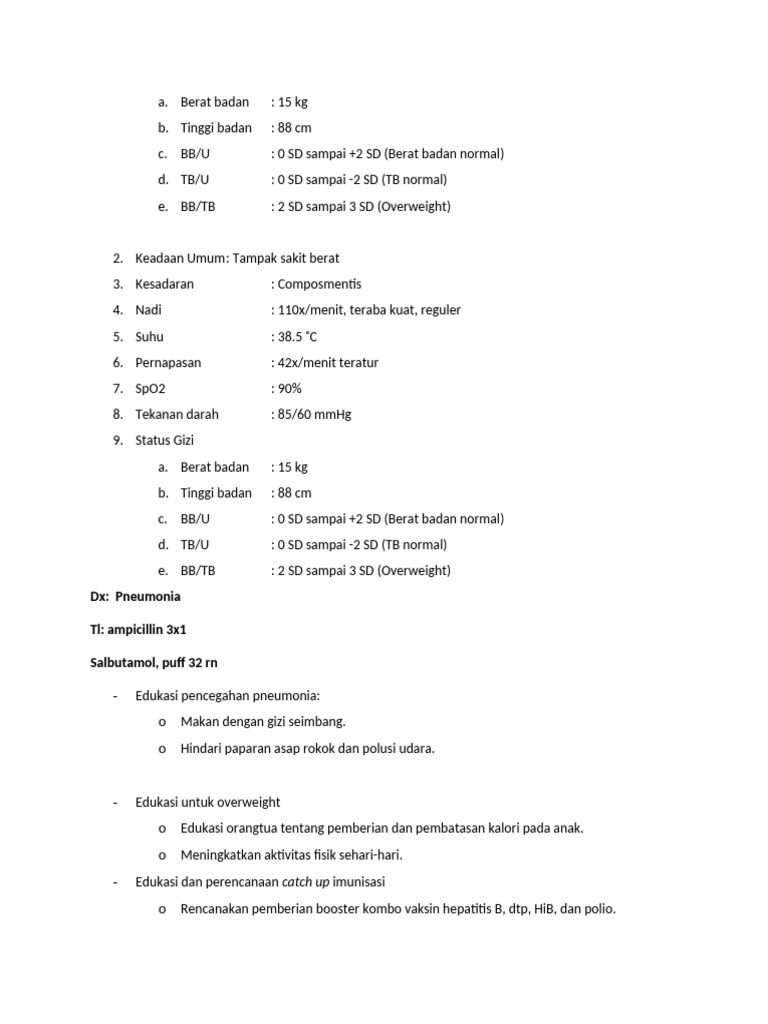 a. Berat badan : 15 kg
b. Tinggi badan : 88 cm
c. BB/U : 0 SD sampai +2 SD (Berat badan normal)
d. TB/U : 0 SD sampai -2 SD (TB normal)
e. BB/TB : 2 SD sampai 3 SD (Overweight)

2. Keadaan Umum: Tampak sakit berat
3. Kesadaran : Composmentis
4. Nadi : 110x/menit, teraba kuat, reguler
5. Suhu : 38.5 °C
6. Pernapasan : 42x/menit teratur
7. SpO2 : 90%
8. Tekanan darah : 85/60 mmHg
9. Status Gizi
a. Berat badan : 15 kg
b. Tinggi badan : 88 cm
c. BB/U : 0 SD sampai +2 SD (Berat badan normal)
d. TB/U : 0 SD sampai -2 SD (TB normal)
e. BB/TB : 2 SD sampai 3 SD (Overweight)

Dx: Pneumonia

Tl: ampicillin 3x1

Salbutamol, puff 32 rn

- Edukasi pencegahan pneumonia:
o Makan dengan gizi seimbang.
o Hindari paparan asap rokok dan polusi udara.

- Edukasi untuk overweight
o Edukasi orangtua tentang pemberian dan pembatasan kalori pada anak.
o Meningkatkan aktivitas fisik sehari-hari.
- Edukasi dan perencanaan catch up imunisasi
o Rencanakan pemberian booster kombo vaksin hepatitis B, dtp, HiB, dan polio.